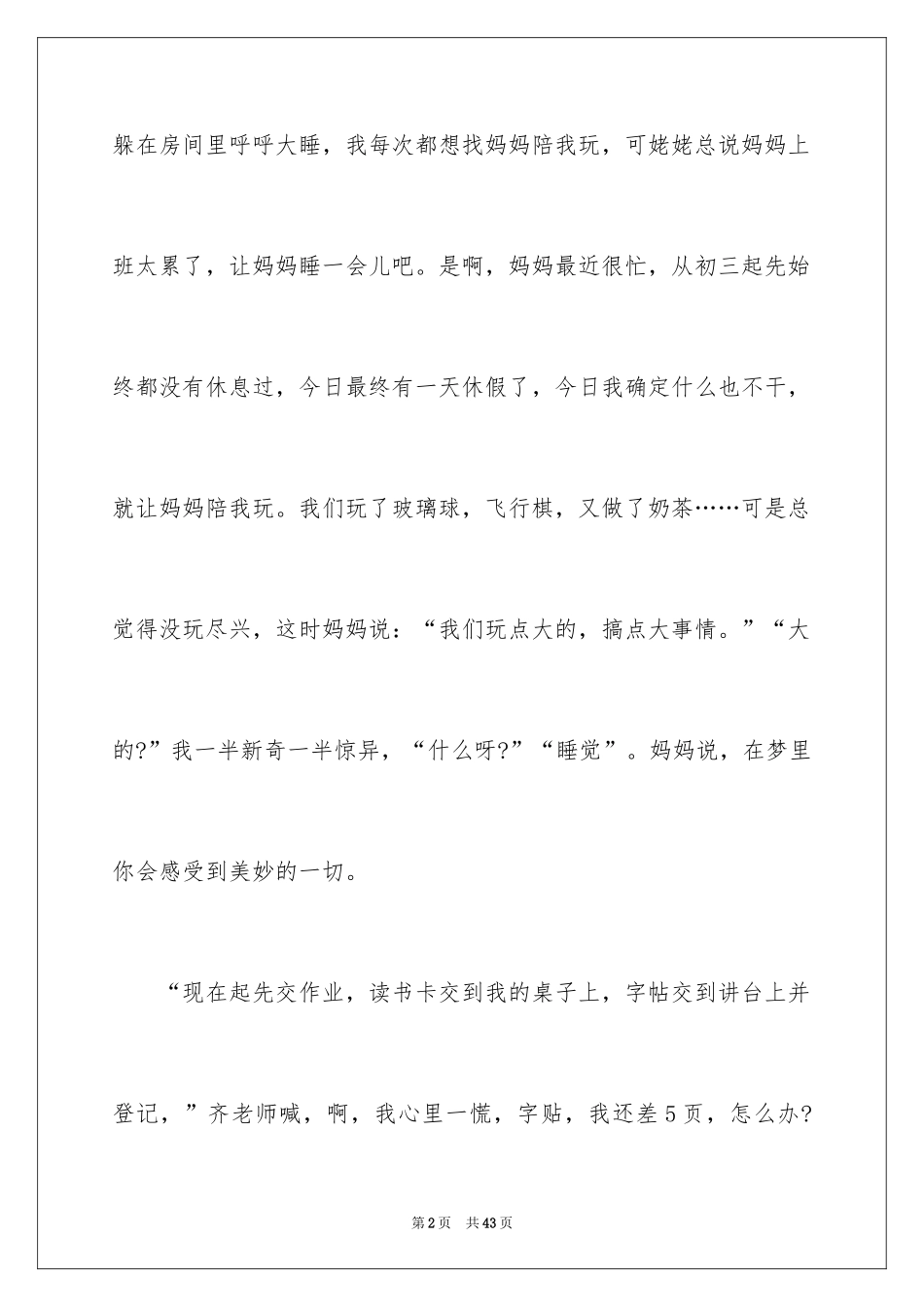 躲在房间里呼呼大睡，我每次都想找妈妈陪我玩，可姥姥总说妈妈上班太累了，让妈妈睡一会儿吧。是啊，妈妈最近很忙，从初三起先始终都没有休息过，今日最终有一天休假了，今日我确定什么也不干，就让妈妈陪我玩。我们玩了玻璃球，飞行棋，又做了奶茶……可是总觉得没玩尽兴，这时妈妈说：“我们玩点大的，搞点大事情。”“大的?”我一半新奇一半惊异，“什么呀?”“睡觉”。妈妈说，在梦里你会感受到美妙的一切。

“现在起先交作业，读书卡交到我的桌子上，字帖交到讲台上并登记，”齐老师喊，啊，我心里一慌，字贴，我还差5页，怎么办?

第2页 共43页